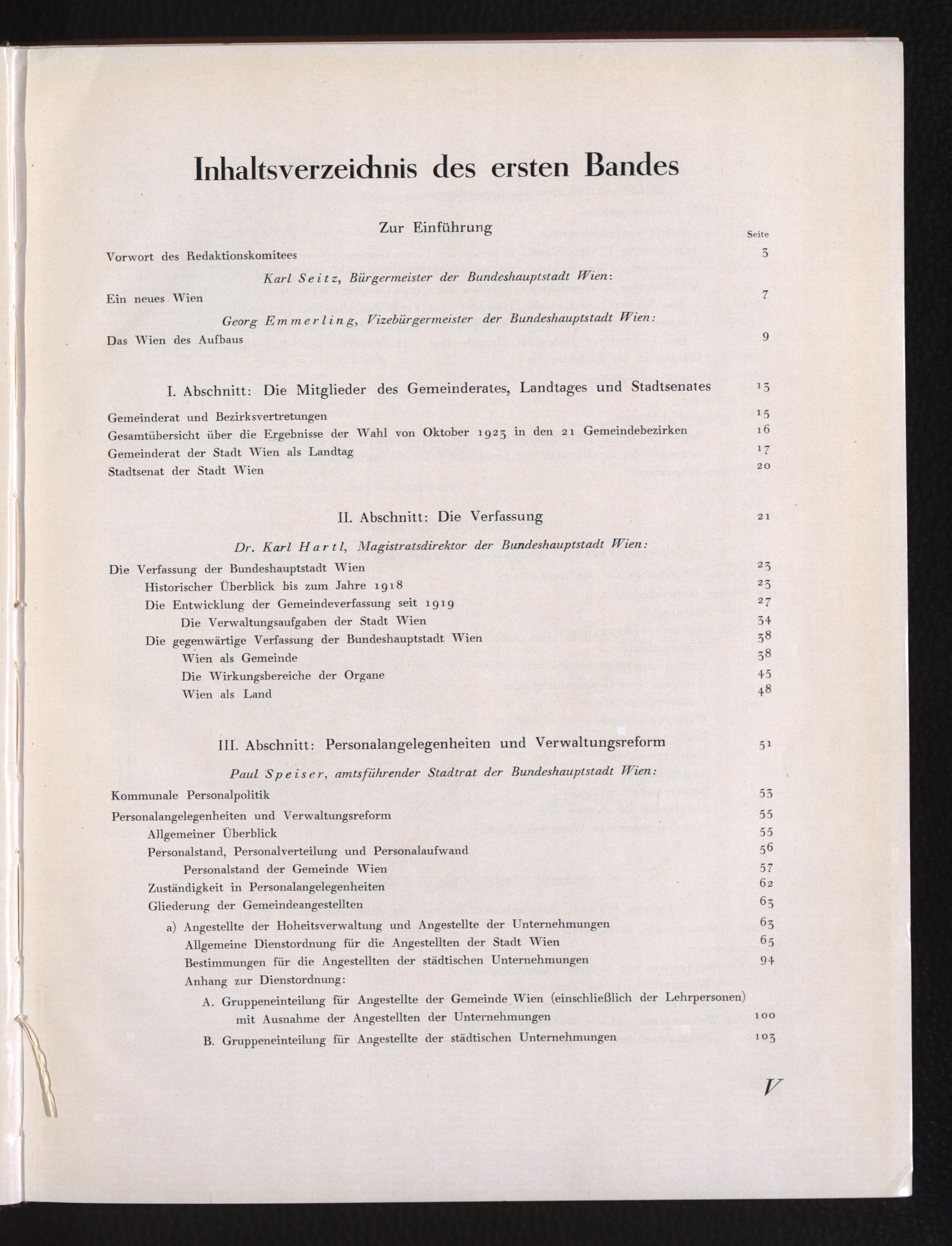 Inhaltsverzeichnis des ersten Bandes

Zur Einführung

Seite

Vorwort des Redaktionskomitees 3

Karl Seitz, Bürgermeister der Bundeshauptstadt Wien:

Ein neues Wien 7

Georg Emmerling, Vizebürgermeister der Bundeshauptstadt Wien:

Das Wien des Aufbaus 9

I. Abschnitt: Die Mitglieder des Gemeinderates, Landtages und Stadtsenates 13

Gemeinderat und Bezirksvertretungen 15

Gesamtübersicht über die Ergebnisse der Wahl von Oktober 1923 in den 21 Gemeindebezirken 16

Gemeinderat der Stadt Wien als Landtag 17

Stadtsenat der Stadt Wien 20

II. Abschnitt: Die Verfassung 21

Dr. Karl Hartl, Magistratsdirektor der Bundeshauptstadt Wien:

Die Verfassung der Bundeshauptstadt Wien 23

Historischer Überblick bis zum Jahre 1918 23

Die Entwicklung der Gemeindeverfassung seit 1919 27

Die Verwaltungsaufgaben der Stadt Wien 34

Die gegenwärtige Verfassung der Bundeshauptstadt Wien 38

Wien als Gemeinde 38

Die Wirkungsbereiche der Organe 45

Wien als Land 48

III. Abschnitt: Personalangelegenheiten und Verwaltungsreform 51

Paul Speiser, amtsführender Stadtrat der Bundeshauptstadt Wien:

Kommunale Personalpolitik 53

Personalangelegenheiten und Verwaltungsreform 55

Allgemeiner Überblick 55

Personalstand, Personalverteilung und Personalaufwand 56

Personalstand der Gemeinde Wien 57

Zuständigkeit in Personalangelegenheiten 62

Gliederung der Gemeindeangestellten 63

a) Angestellte der Hoheitsverwaltung und Angestellte der Unternehmungen 63

Allgemeine Dienstordnung für die Angestellten der Stadt Wien 65

Bestimmungen für die Angestellten der städtischen Unternehmungen 94

Anhang zur Dienstordnung:

A. Gruppeneinteilung für Angestellte der Gemeinde Wien (einschließlich der Lehrpersonen) mit Ausnahme der Angestellten der Unternehmungen 100

B. Gruppeneinteilung für Angestellte der städtischen Unternehmungen 103

V